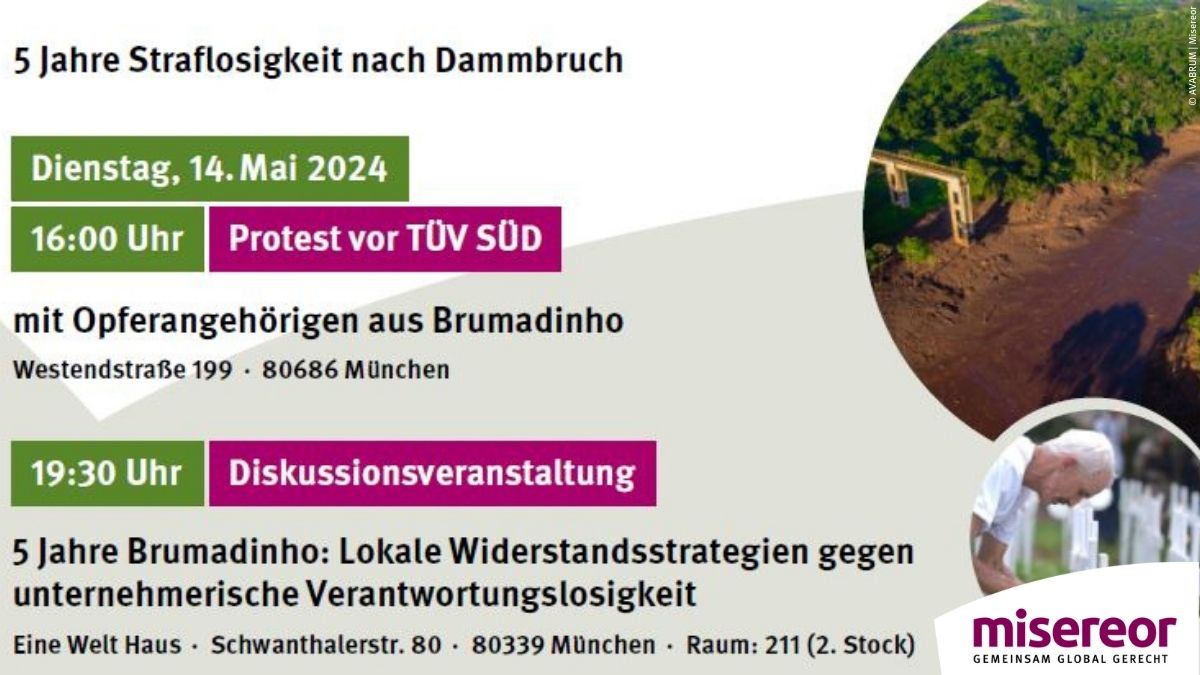 5 Jahre Straflosigkeit nach Dammbruch

Dienstag, 14. Mai 2024

16:00 Uhr Protest vor TÜV SÜD

mit Opferangehörigen aus Brumadinho

Westendstraße 199 · 80686 München

19:30 Uhr Diskussionsveranstaltung

5 Jahre Brumadinho: Lokale Widerstandsstrategien gegen unternehmerische Verantwortungslosigkeit

Eine Welt Haus · Schwanthalerstr. 80 · 80339 München · Raum: 211 (2. Stock)

© AVABRUM | Misereor

misereor
GEMEINSAM GLOBAL GERECHT